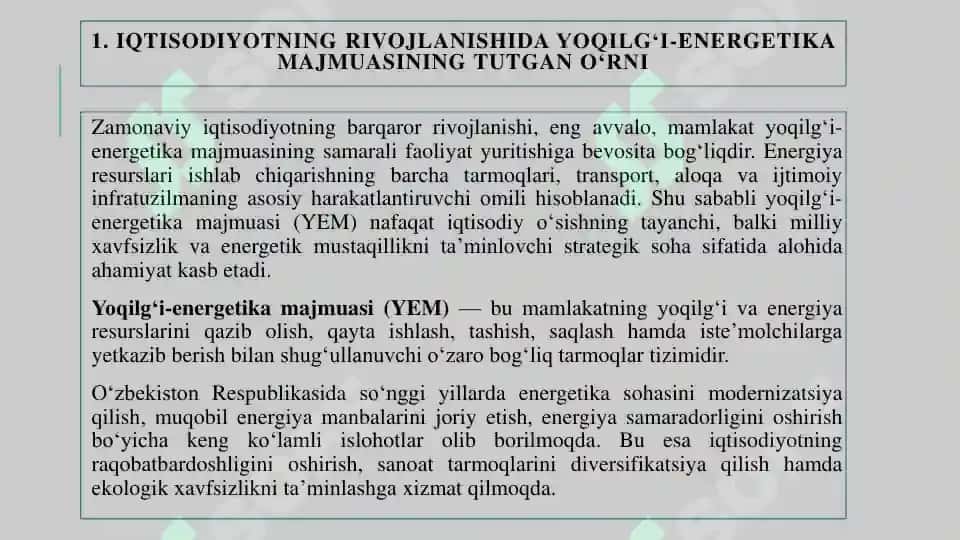 1. IQTISODIYOTNING RIVOJLANISHIDA YOQILG‘I-ENERGETIKA MAJMUASINING TUTGAN O‘RNI

Zamonaviy iqtisodiyotning barqaror rivojlanishi, eng avvalo, mamlakat yoqilg‘i-energetika majmuasining samarali faoliyat yuritishiga bevosita bog‘liqdir. Energiya resurslari ishlab chiqarishning barcha tarmoqlari, transport, aloqa va ijtimoiy infratuzilmaning asosiy harakatlantiruvchi omili hisoblanadi. Shu sababli yoqilg‘i-energetika majmuasi (YEM) nafaqat iqtisodiy o‘sishning tayanchi, balki milliy xavfsizlik va energetik mustaqillikni ta’minlovchi strategik soha sifatida alohida ahamiyat kasb etadi.

Yoqilg‘i-energetika majmuasi (YEM) — bu mamlakatning yoqilg‘i va energiya resurslarini qazib olish, qayta ishlash, tashish, saqlash hamda iste’molchilarga yetkazib berish bilan shug‘ullanuvchi o‘zaro bog‘liq tarmoqlar tizimidir.

O‘zbekiston Respublikasida so‘nggi yillarda energetika sohasini modernizatsiya qilish, muqobil energiya manbalarini joriy etish, energiya samaradorligini oshirish bo‘yicha keng ko‘lamli islohotlar olib borilmoqda. Bu esa iqtisodiyotning raqobatbardoshligini oshirish, sanoat tarmoqlarini diversifikatsiya qilish hamda ekologik xavfsizlikni ta’minlashga xizmat qilmoqda.